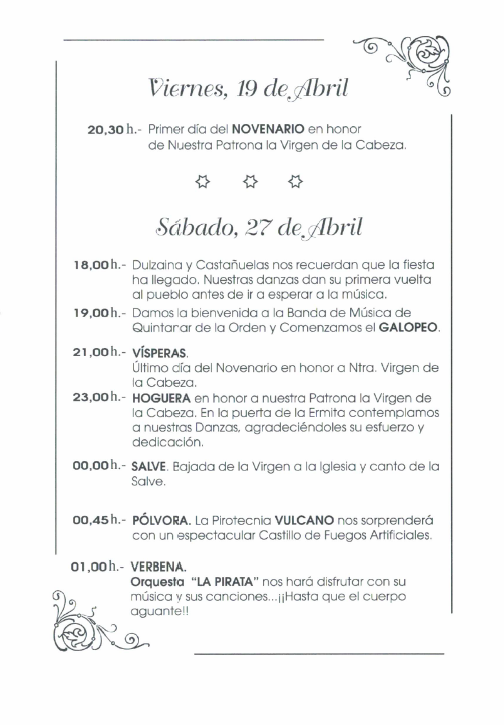 Viernes, 19 de Abril

20,30 h.- Primer día del NOVENARIO en honor de Nuestra Patrona la Virgen de la Cabeza.

Sábado, 27 de Abril

18,00 h.- Dulzaina y Castañuelas nos recuerdan que la fiesta ha llegado. Nuestras danzas dan su primera vuelta al pueblo antes de ir a esperar a la música.

19,00 h.- Damos la bienvenida a la Banda de Música de Quintanar de la Orden y Comenzamos el GALOPEO.

21,00 h.- VÍSPERAS.
Último día del Novenario en honor a Ntra. Virgen de la Cabeza.

23,00 h.- HOGUERA en honor a nuestra Patrona la Virgen de la Cabeza. En la puerta de la Ermita contemplamos a nuestras Danzas, agradeciéndoles su esfuerzo y dedicación.

00,00 h.- SALVE. Bajada de la Virgen a la Iglesia y canto de la Salve.

00,45 h.- PÓLVORA. La Pirotecnia VULCANO nos sorprenderá con un espectacular Castillo de Fuegos Artificiales.

01,00 h.- VERBENA.
Orquesta "LA PIRATA" nos hará disfrutar con su música y sus canciones...¡¡Hasta que el cuerpo aguante!!